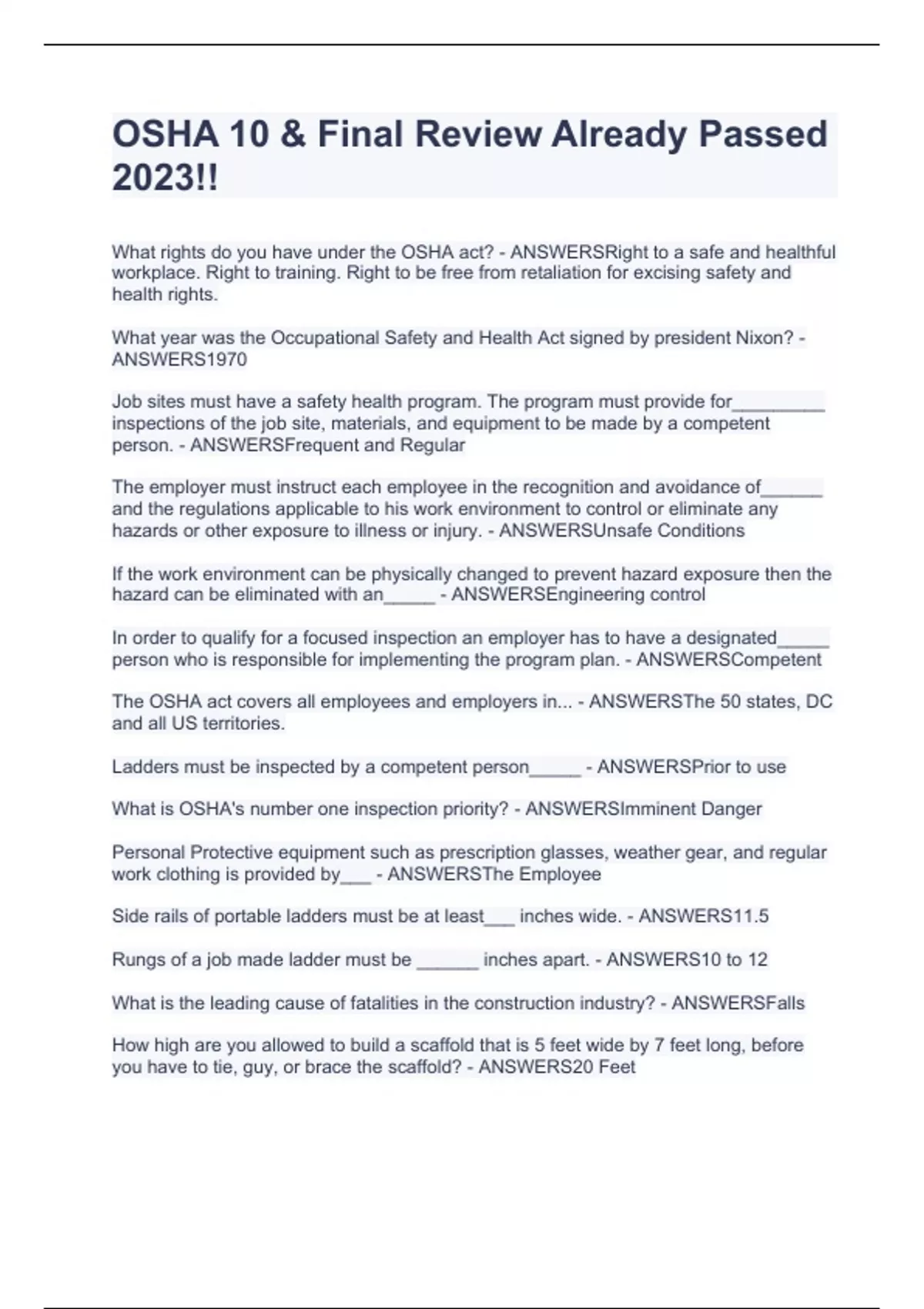 OSHA 10 & Final Review Already Passed 2023!!

What rights do you have under the OSHA act? - ANSWERSRight to a safe and healthful workplace. Right to training. Right to be free from retaliation for excising safety and health rights.

What year was the Occupational Safety and Health Act signed by president Nixon? - ANSWERS1970

Job sites must have a safety health program. The program must provide for_________ inspections of the job site, materials, and equipment to be made by a competent person. - ANSWERSFrequent and Regular

The employer must instruct each employee in the recognition and avoidance of______ and the regulations applicable to his work environment to control or eliminate any hazards or other exposure to illness or injury. - ANSWERSUnsafe Conditions

If the work environment can be physically changed to prevent hazard exposure then the hazard can be eliminated with an_____ - ANSWERSEngineering control

In order to qualify for a focused inspection an employer has to have a designated_____ person who is responsible for implementing the program plan. - ANSWERSCompetent

The OSHA act covers all employees and employers in... - ANSWERSThe 50 states, DC and all US territories.

Ladders must be inspected by a competent person_____ - ANSWERSPrior to use

What is OSHA's number one inspection priority? - ANSWERSImminent Danger

Personal Protective equipment such as prescription glasses, weather gear, and regular work clothing is provided by___ - ANSWERSThe Employee

Side rails of portable ladders must be at least___ inches wide. - ANSWERS11.5

Rungs of a job made ladder must be ______ inches apart. - ANSWERS10 to 12

What is the leading cause of fatalities in the construction industry? - ANSWERSFalls

How high are you allowed to build a scaffold that is 5 feet wide by 7 feet long, before you have to tie, guy, or brace the scaffold? - ANSWERS20 Feet